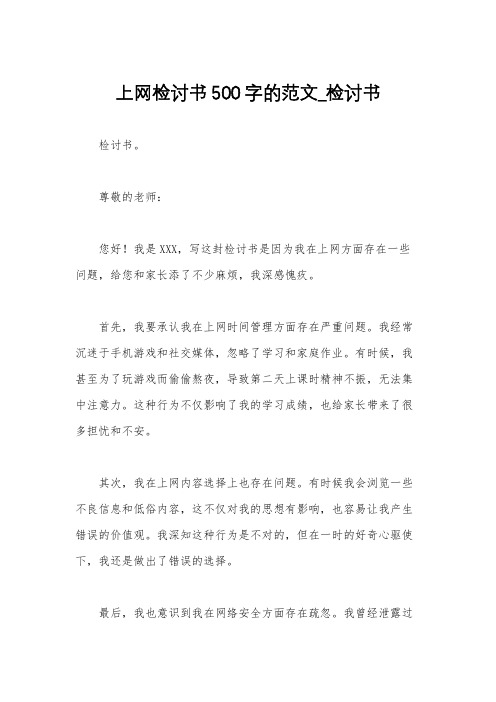 上网检讨书500字的范文_检讨书

检讨书。

尊敬的老师：

您好！我是XXX，写这封检讨书是因为我在上网方面存在一些问题，给您和家长添了不少麻烦，我深感愧疚。

首先，我要承认我在上网时间管理方面存在严重问题。我经常沉迷于手机游戏和社交媒体，忽略了学习和家庭作业。有时候，我甚至为了玩游戏而偷偷熬夜，导致第二天上课时精神不振，无法集中注意力。这种行为不仅影响了我的学习成绩，也给家长带来了很多担忧和不安。

其次，我在上网内容选择上也存在问题。有时候我会浏览一些不良信息和低俗内容，这不仅对我的思想有影响，也容易让我产生错误的价值观。我深知这种行为是不对的，但在一时的好奇心驱使下，我还是做出了错误的选择。

最后，我也意识到我在网络安全方面存在疏忽。我曾经泄露过